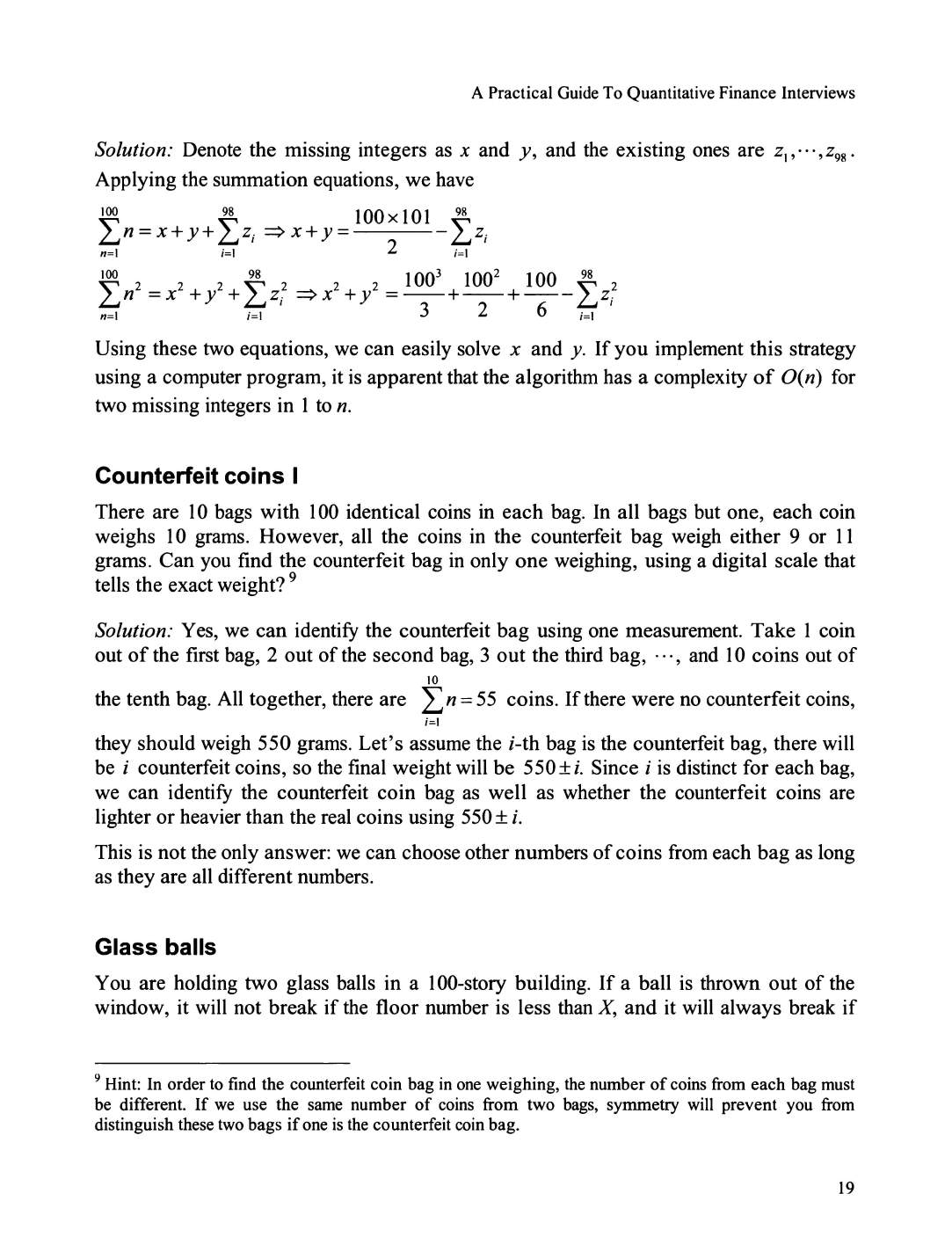 A Practical Guide To Quantitative Finance Interviews

*Solution:* Denote the missing integers as $x$ and $y$, and the existing ones are $z_1, \cdots, z_{98}$. Applying the summation equations, we have

$\sum_{n=1}^{100} n = x + y + \sum_{i=1}^{98} z_i \Rightarrow x + y = \frac{100 \times 101}{2} - \sum_{i=1}^{98} z_i$

$\sum_{n=1}^{100} n^2 = x^2 + y^2 + \sum_{i=1}^{98} z_i^2 \Rightarrow x^2 + y^2 = \frac{100^3}{3} + \frac{100^2}{2} + \frac{100}{6} - \sum_{i=1}^{98} z_i^2$

Using these two equations, we can easily solve $x$ and $y$. If you implement this strategy using a computer program, it is apparent that the algorithm has a complexity of $O(n)$ for two missing integers in 1 to $n$.

**Counterfeit coins I**

There are 10 bags with 100 identical coins in each bag. In all bags but one, each coin weighs 10 grams. However, all the coins in the counterfeit bag weigh either 9 or 11 grams. Can you find the counterfeit bag in only one weighing, using a digital scale that tells the exact weight? $^9$

*Solution:* Yes, we can identify the counterfeit bag using one measurement. Take 1 coin out of the first bag, 2 out of the second bag, 3 out the third bag, $\cdots$, and 10 coins out of the tenth bag. All together, there are $\sum_{i=1}^{10} n = 55$ coins. If there were no counterfeit coins, they should weigh 550 grams. Let's assume the $i$-th bag is the counterfeit bag, there will be $i$ counterfeit coins, so the final weight will be $550 \pm i$. Since $i$ is distinct for each bag, we can identify the counterfeit coin bag as well as whether the counterfeit coins are lighter or heavier than the real coins using $550 \pm i$.

This is not the only answer: we can choose other numbers of coins from each bag as long as they are all different numbers.

**Glass balls**

You are holding two glass balls in a 100-story building. If a ball is thrown out of the window, it will not break if the floor number is less than $X$, and it will always break if

$^9$ Hint: In order to find the counterfeit coin bag in one weighing, the number of coins from each bag must be different. If we use the same number of coins from two bags, symmetry will prevent you from distinguish these two bags if one is the counterfeit coin bag.

19